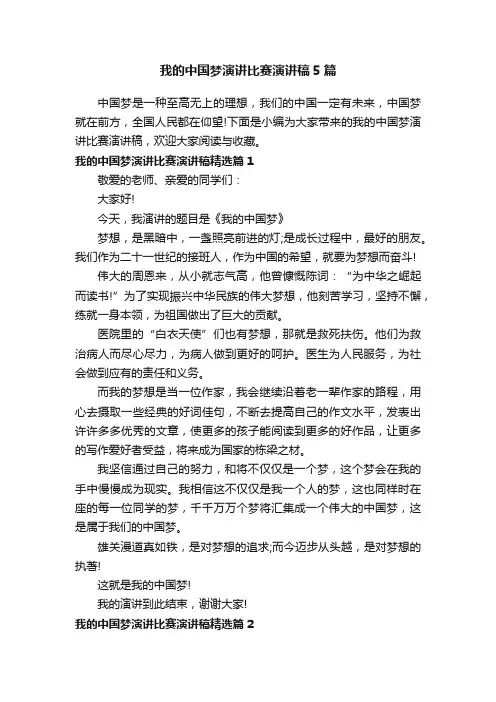 我的中国梦演讲比赛演讲稿5篇

中国梦是一种至高无上的理想，我们的中国一定有未来，中国梦就在前方，全国人民都在仰望!下面是小编为大家带来的我的中国梦演讲比赛演讲稿，欢迎大家阅读与收藏。

我的中国梦演讲比赛演讲稿精选篇1

敬爱的老师、亲爱的同学们：

大家好!

今天，我演讲的题目是《我的中国梦》

梦想，是黑暗中，一盏照亮前进的灯;是成长过程中，最好的朋友。我们作为二十一世纪的接班人，作为中国的希望，就要为梦想而奋斗!

伟大的周恩来，从小就志气高，他曾慷慨陈词："为中华之崛起而读书!"为了实现振兴中华民族的伟大梦想，他刻苦学习，坚持不懈，练就一身本领，为祖国做出了巨大的贡献。

医院里的"白衣天使"们也有梦想，那就是救死扶伤。他们为救治病人而尽心尽力，为病人做到更好的呵护。医生为人民服务，为社会做到应有的责任和义务。

而我的梦想是当一位作家，我会继续沿着老一辈作家的路程，用心去摄取一些经典的好词佳句，不断去提高自己的作文水平，发表出许许多多优秀的文章，使更多的孩子能阅读到更多的好作品，让更多的写作爱好者受益，将来成为国家的栋梁之材。

我坚信通过自己的努力，和将不仅仅是一个梦，这个梦会在我的手中慢慢成为现实。我相信这不仅仅是我一个人的梦，这也同样时在座的每一位同学的梦，千千万万个梦将汇集成一个伟大的中国梦，这是属于我们的中国梦。

雄关漫道真如铁，是对梦想的追求;而今迈步从头越，是对梦想的执著!

这就是我的中国梦!

我的演讲到此结束，谢谢大家!

我的中国梦演讲比赛演讲稿精选篇2